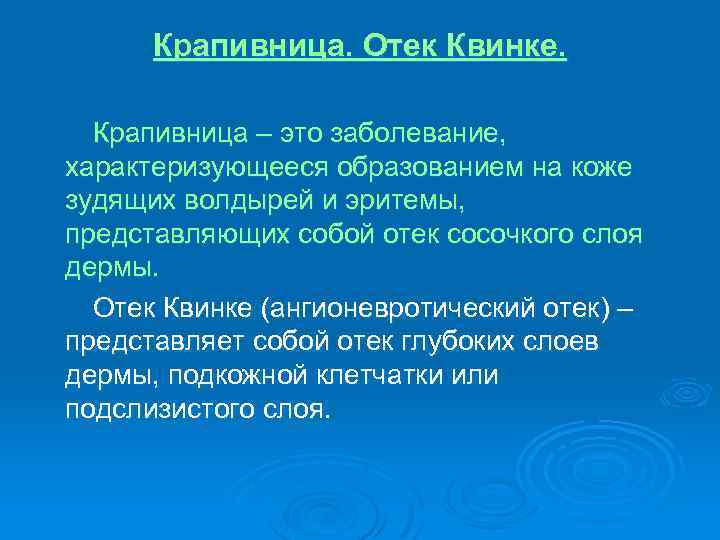 Крапивница. Отек Квинке.

Крапивница – это заболевание, характеризующееся образованием на коже зудящих волдырей и эритемы, представляющих собой отек сосочкого слоя дермы.

Отек Квинке (ангионевротический отек) – представляет собой отек глубоких слоев дермы, подкожной клетчатки или подслизистого слоя.